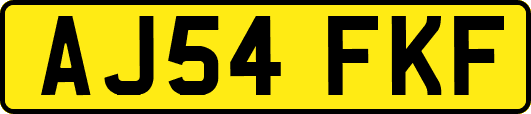 AJ54 FKF